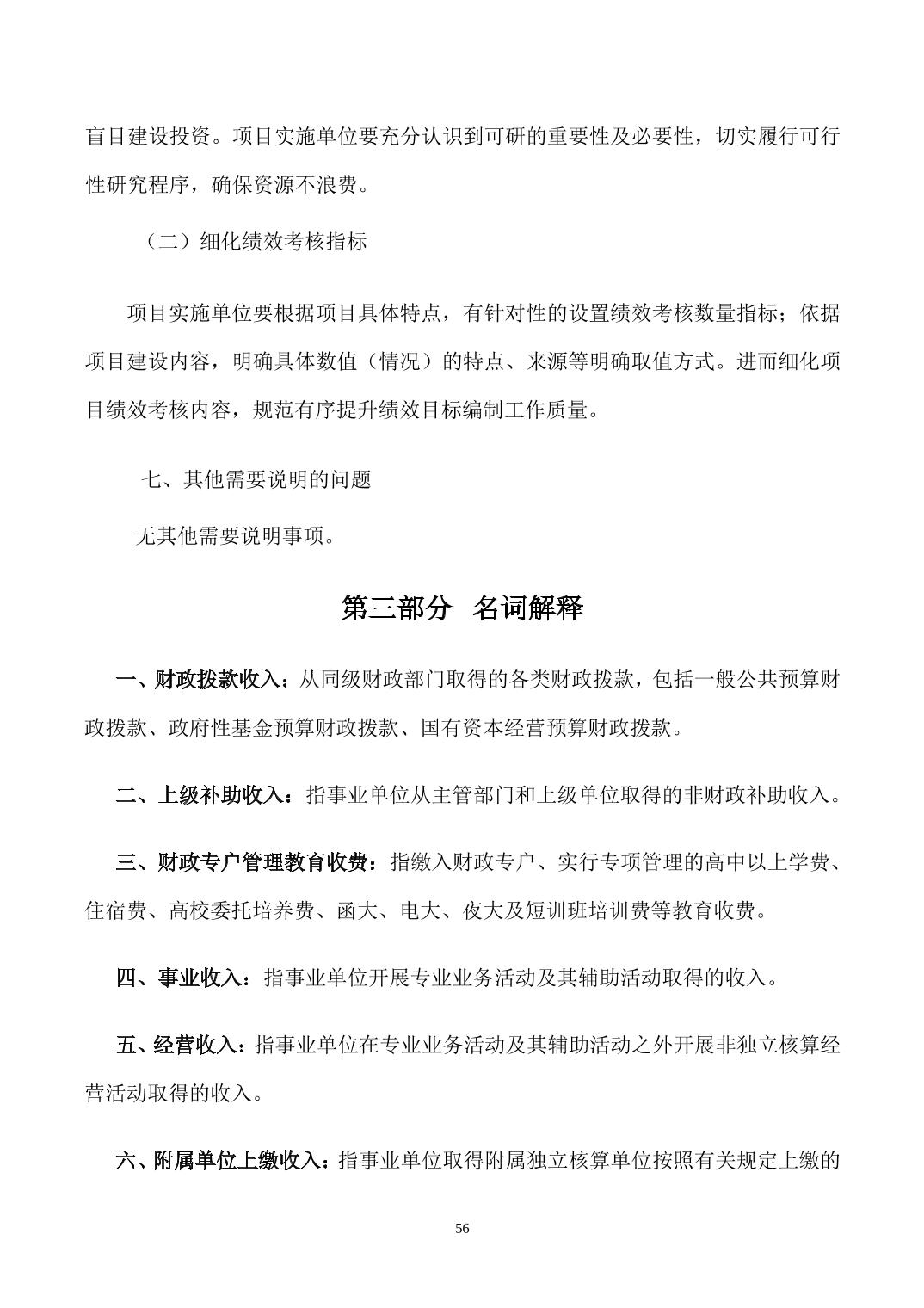 盲目建设投资。项目实施单位要充分认识到可研的重要性及必要性，切实履行可行性研究程序，确保资源不浪费。

（二）细化绩效考核指标

项目实施单位要根据项目具体特点，有针对性的设置绩效考核数量指标；依据项目建设内容，明确具体数值（情况）的特点、来源等明确取值方式。进而细化项目绩效考核内容，规范有序提升绩效目标编制工作质量。

七、其他需要说明的问题

无其他需要说明事项。

第三部分 名词解释

一、财政拨款收入：从同级财政部门取得的各类财政拨款，包括一般公共预算财政拨款、政府性基金预算财政拨款、国有资本经营预算财政拨款。

二、上级补助收入：指事业单位从主管部门和上级单位取得的非财政补助收入。

三、财政专户管理教育收费：指缴入财政专户、实行专项管理的高中以上学费、住宿费、高校委托培养费、函大、电大、夜大及短训班培训费等教育收费。

四、事业收入：指事业单位开展专业业务活动及其辅助活动取得的收入。

五、经营收入：指事业单位在专业业务活动及其辅助活动之外开展非独立核算经营活动取得的收入。

六、附属单位上缴收入：指事业单位取得附属独立核算单位按照有关规定上缴的

56